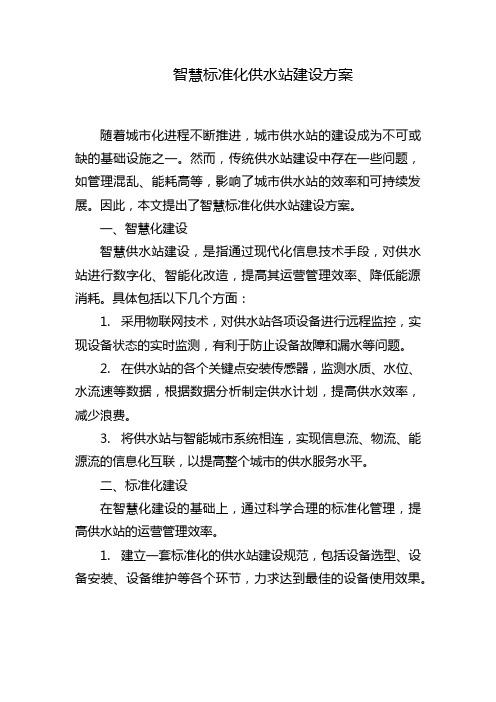 智慧标准化供水站建设方案

随着城市化进程不断推进，城市供水站的建设成为不可或缺的基础设施之一。然而，传统供水站建设中存在一些问题，如管理混乱、能耗高等，影响了城市供水站的效率和可持续发展。因此，本文提出了智慧标准化供水站建设方案。

一、智慧化建设

智慧供水站建设，是指通过现代化信息技术手段，对供水站进行数字化、智能化改造，提高其运营管理效率、降低能源消耗。具体包括以下几个方面：

1. 采用物联网技术，对供水站各项设备进行远程监控，实现设备状态的实时监测，有利于防止设备故障和漏水等问题。

2. 在供水站的各个关键点安装传感器，监测水质、水位、水流速等数据，根据数据分析制定供水计划，提高供水效率，减少浪费。

3. 将供水站与智能城市系统相连，实现信息流、物流、能源流的信息化互联，以提高整个城市的供水服务水平。

二、标准化建设

在智慧化建设的基础上，通过科学合理的标准化管理，提高供水站的运营管理效率。

1. 建立一套标准化的供水站建设规范，包括设备选型、设备安装、设备维护等各个环节，力求达到最佳的设备使用效果。